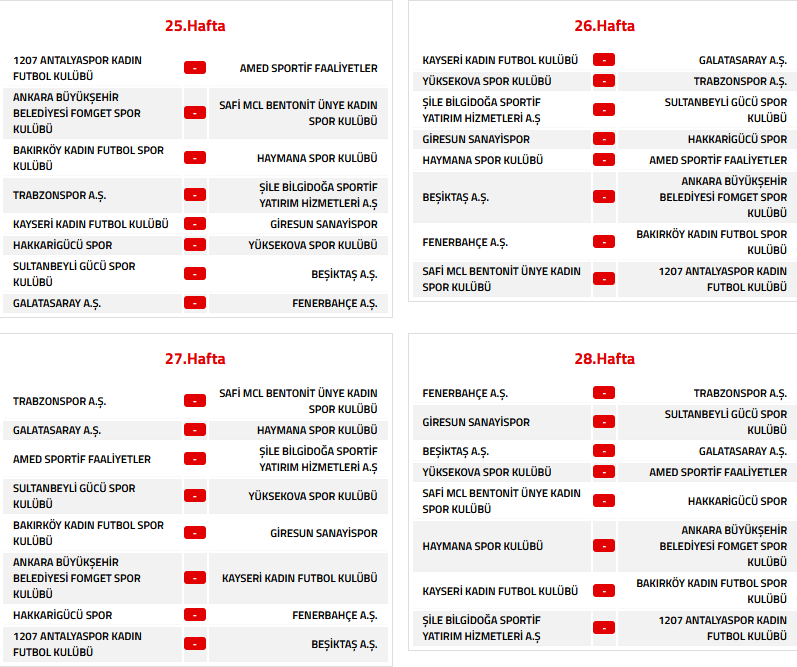 25.Hafta

| | | |
|---|---|---|
| 1207 ANTALYASPOR KADIN FUTBOL KULÜBÜ | - | AMED SPORTİF FAALİYETLER |
| ANKARA BÜYÜKŞEHİR BELEDİYESİ FOMGET SPOR KULÜBÜ | - | SAFİ MCL BENTONİT ÜNYE KADIN SPOR KULÜBÜ |
| BAKIRKÖY KADIN FUTBOL SPOR KULÜBÜ | - | HAYMANA SPOR KULÜBÜ |
| TRABZONSPOR A.Ş. | - | ŞİLE BİLGİDOĞA SPORTİF YATIRIM HİZMETLERİ A.Ş |
| KAYSERİ KADIN FUTBOL KULÜBÜ | - | GİRESUN SANAYİSPOR |
| HAKKARİGÜCÜ SPOR | - | YÜKSEKOVA SPOR KULÜBÜ |
| SULTANBEYLİ GÜCÜ SPOR KULÜBÜ | - | BEŞİKTAŞ A.Ş. |
| GALATASARAY A.Ş. | - | FENERBAHÇE A.Ş. |

26.Hafta

| | | |
|---|---|---|
| KAYSERİ KADIN FUTBOL KULÜBÜ | - | GALATASARAY A.Ş. |
| YÜKSEKOVA SPOR KULÜBÜ | - | TRABZONSPOR A.Ş. |
| ŞİLE BİLGİDOĞA SPORTİF YATIRIM HİZMETLERİ A.Ş | - | SULTANBEYLİ GÜCÜ SPOR KULÜBÜ |
| GİRESUN SANAYİSPOR | - | HAKKARİGÜCÜ SPOR |
| HAYMANA SPOR KULÜBÜ | - | AMED SPORTİF FAALİYETLER |
| BEŞİKTAŞ A.Ş. | - | ANKARA BÜYÜKŞEHİR BELEDİYESİ FOMGET SPOR KULÜBÜ |
| FENERBAHÇE A.Ş. | - | BAKIRKÖY KADIN FUTBOL SPOR KULÜBÜ |
| SAFİ MCL BENTONİT ÜNYE KADIN SPOR KULÜBÜ | - | 1207 ANTALYASPOR KADIN FUTBOL KULÜBÜ |

27.Hafta

| | | |
|---|---|---|
| TRABZONSPOR A.Ş. | - | SAFİ MCL BENTONİT ÜNYE KADIN SPOR KULÜBÜ |
| GALATASARAY A.Ş. | - | HAYMANA SPOR KULÜBÜ |
| AMED SPORTİF FAALİYETLER | - | ŞİLE BİLGİDOĞA SPORTİF YATIRIM HİZMETLERİ A.Ş |
| SULTANBEYLİ GÜCÜ SPOR KULÜBÜ | - | YÜKSEKOVA SPOR KULÜBÜ |
| BAKIRKÖY KADIN FUTBOL SPOR KULÜBÜ | - | GİRESUN SANAYİSPOR |
| ANKARA BÜYÜKŞEHİR BELEDİYESİ FOMGET SPOR KULÜBÜ | - | KAYSERİ KADIN FUTBOL KULÜBÜ |
| HAKKARİGÜCÜ SPOR | - | FENERBAHÇE A.Ş. |
| 1207 ANTALYASPOR KADIN FUTBOL KULÜBÜ | - | BEŞİKTAŞ A.Ş. |

28.Hafta

| | | |
|---|---|---|
| FENERBAHÇE A.Ş. | - | TRABZONSPOR A.Ş. |
| GİRESUN SANAYİSPOR | - | SULTANBEYLİ GÜCÜ SPOR KULÜBÜ |
| BEŞİKTAŞ A.Ş. | - | GALATASARAY A.Ş. |
| YÜKSEKOVA SPOR KULÜBÜ | - | AMED SPORTİF FAALİYETLER |
| SAFİ MCL BENTONİT ÜNYE KADIN SPOR KULÜBÜ | - | HAKKARİGÜCÜ SPOR |
| HAYMANA SPOR KULÜBÜ | - | ANKARA BÜYÜKŞEHİR BELEDİYESİ FOMGET SPOR KULÜBÜ |
| KAYSERİ KADIN FUTBOL KULÜBÜ | - | BAKIRKÖY KADIN FUTBOL SPOR KULÜBÜ |
| ŞİLE BİLGİDOĞA SPORTİF YATIRIM HİZMETLERİ A.Ş | - | 1207 ANTALYASPOR KADIN FUTBOL KULÜBÜ |